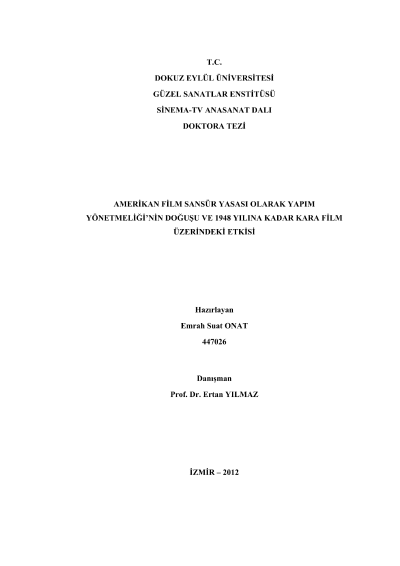 T.C.
DOKUZ EYLÜL ÜNİVERSİTESİ
GÜZEL SANATLAR ENSTİTÜSÜ
SİNEMA-TV ANASANAT DALI
DOKTORA TEZİ

AMERİKAN FİLM SANSÜR YASASI OLARAK YAPIM YÖNETMELİĞİ'NİN DOĞUŞU VE 1948 YILINA KADAR KARA FİLM ÜZERİNDEKİ ETKİSİ

Hazırlayan
Emrah Suat ONAT
447026

Danışman
Prof. Dr. Ertan YILMAZ

İZMİR – 2012